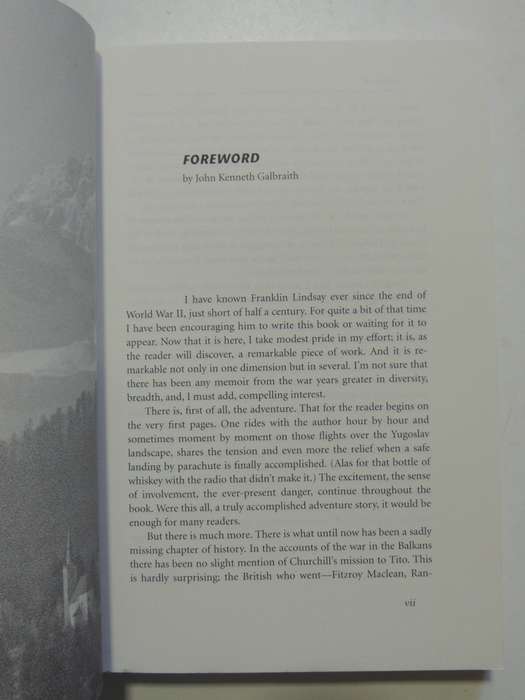 FOREWORD

by John Kenneth Galbraith

I have known Franklin Lindsay ever since the end of World War II, just short of half a century. For quite a bit of that time I have been encouraging him to write this book or waiting for it to appear. Now that it is here, I take modest pride in my effort; it is, as the reader will discover, a remarkable piece of work. And it is remarkable not only in one dimension but in several. I'm not sure that there has been any memoir from the war years greater in diversity, breadth, and, I must add, compelling interest.

There is, first of all, the adventure. That for the reader begins on the very first pages. One rides with the author hour by hour and sometimes moment by moment on those flights over the Yugoslav landscape, shares the tension and even more the relief when a safe landing by parachute is finally accomplished. (Alas for that bottle of whiskey with the radio that didn't make it.) The excitement, the sense of involvement, the ever-present danger, continue throughout the book. Were this all, a truly accomplished adventure story, it would be enough for many readers.

But there is much more. There is what until now has been a sadly missing chapter of history. In the accounts of the war in the Balkans there has been no slight mention of Churchill's mission to Tito. This is hardly surprising; the British who went—Fitzroy Maclean, Ran-

vii